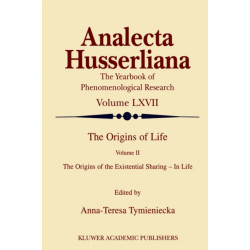 Analecta Husserliana

The Yearbook of Phenomenological Research

Volume LXVII

The Origins of Life

Volume II

The Origins of the Existential Sharing – In Life

Edited by

Anna-Teresa Tymieniecka

KLUWER ACADEMIC PUBLISHERS